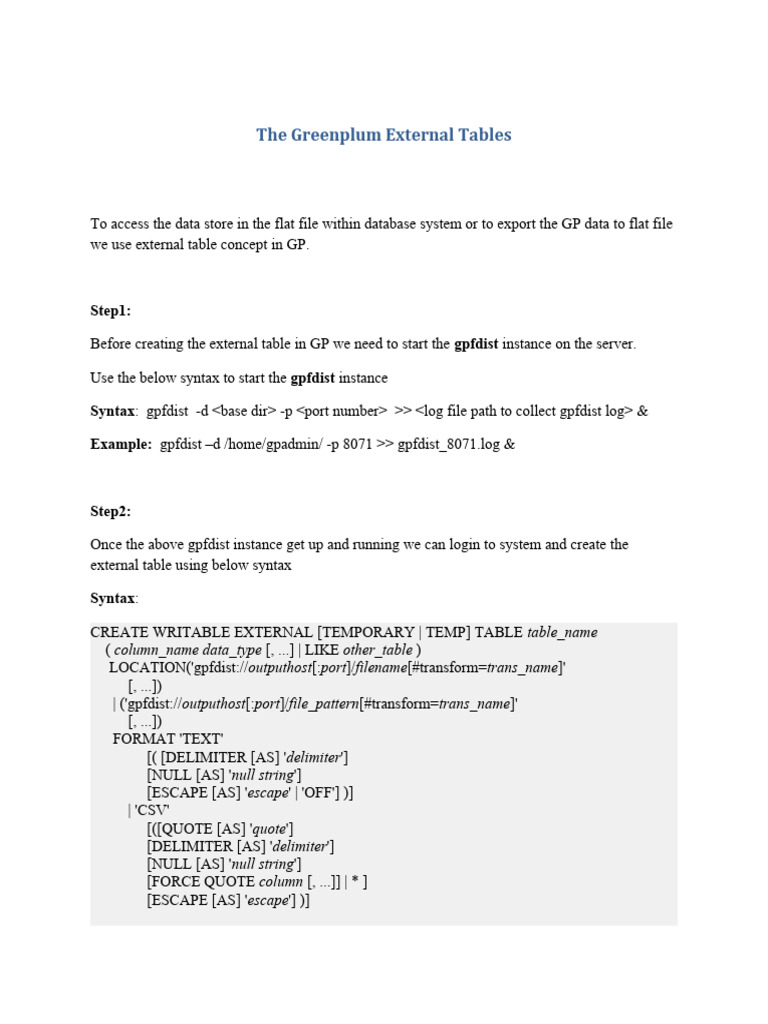 The Greenplum External Tables

To access the data store in the flat file within database system or to export the GP data to flat file we use external table concept in GP.

Step1:

Before creating the external table in GP we need to start the gpfdist instance on the server.

Use the below syntax to start the gpfdist instance

Syntax: gpfdist -d <base dir> -p <port number> >> <log file path to collect gpfdist log> &

Example: gpfdist –d /home/gpadmin/ -p 8071 >> gpfdist_8071.log &

Step2:

Once the above gpfdist instance get up and running we can login to system and create the external table using below syntax

Syntax:

CREATE WRITABLE EXTERNAL [TEMPORARY | TEMP] TABLE table_name
( column_name data_type [, ...] | LIKE other_table )
LOCATION('gpfdist://outputhost[:port]/filename[#transform=trans_name]'
[, ...])
| ('gpfdist://outputhost[:port]/file_pattern[#transform=trans_name]'
[, ...])
FORMAT 'TEXT'
[( [DELIMITER [AS] 'delimiter']
[NULL [AS] 'null string']
[ESCAPE [AS] 'escape' | 'OFF'] )]
| 'CSV'
[([QUOTE [AS] 'quote']
[DELIMITER [AS] 'delimiter']
[NULL [AS] 'null string']
[FORCE QUOTE column [, ...]] | * ]
[ESCAPE [AS] 'escape'] )]